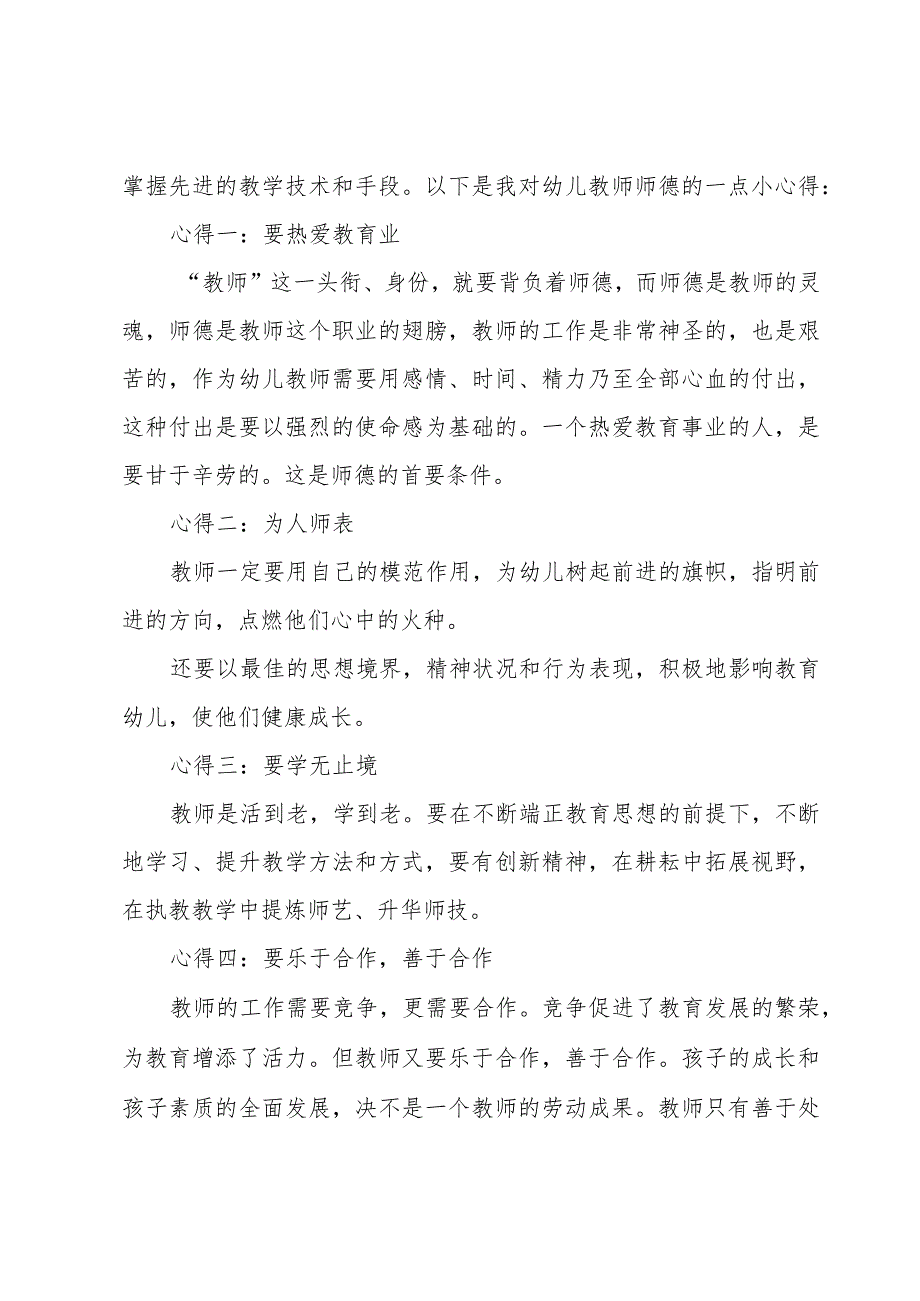 掌握先进的教学技术和手段。以下是我对幼儿教师师德的一点小心得：

心得一：要热爱教育业

“教师”这一头衔、身份，就要背负着师德，而师德是教师的灵魂，师德是教师这个职业的翅膀，教师的工作是非常神圣的，也是艰苦的，作为幼儿教师需要用感情、时间、精力乃至全部心血的付出，这种付出是要以强烈的使命感为基础的。一个热爱教育事业的人，是要甘于辛劳的。这是师德的首要条件。

心得二：为人师表

教师一定要用自己的模范作用，为幼儿树起前进的旗帜，指明前进的方向，点燃他们心中的火种。

还要以最佳的思想境界，精神状况和行为表现，积极地影响教育幼儿，使他们健康成长。

心得三：要学无止境

教师是活到老，学到老。要在不断端正教育思想的前提下，不断地学习、提升教学方法和方式，要有创新精神，在耕耘中拓展视野，在执教教学中提炼师艺、升华师技。

心得四：要乐于合作，善于合作

教师的工作需要竞争，更需要合作。竞争促进了教育发展的繁荣，为教育增添了活力。但教师又要乐于合作，善于合作。孩子的成长和孩子素质的全面发展，决不是一个教师的劳动成果。教师只有善于处